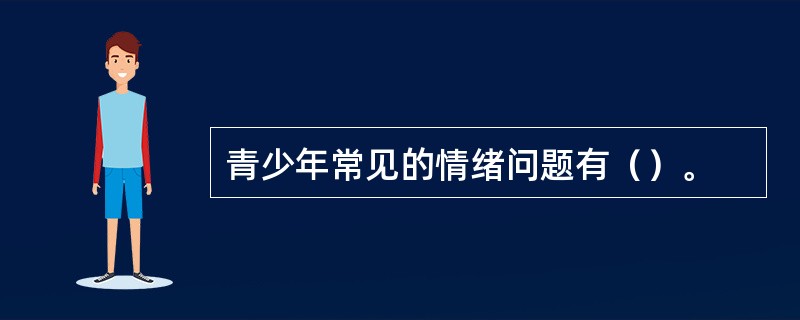 青少年常见的情绪问题有（）。